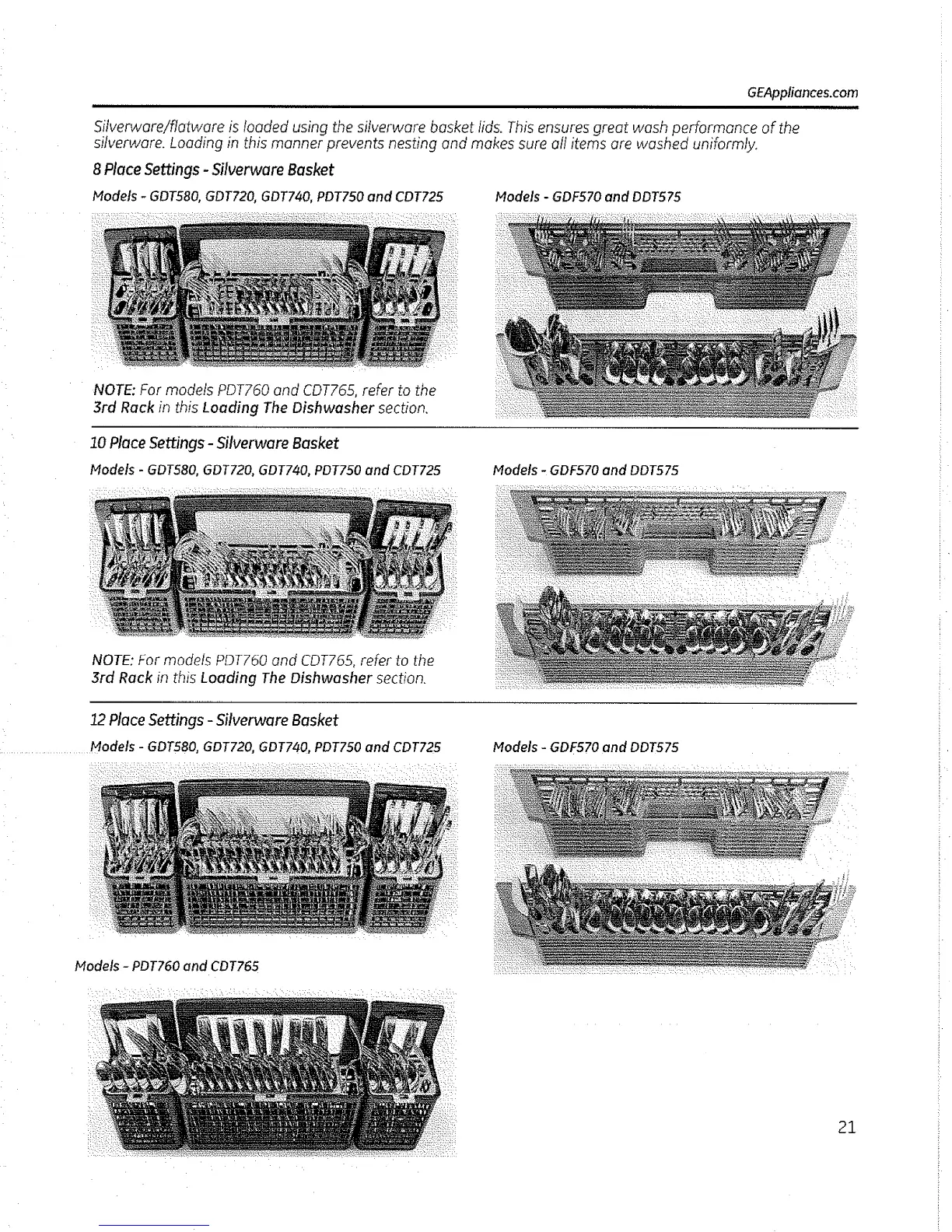 GEAppliances.com

Silverware/flatware is loaded using the silverware basket lids. This ensures great wash performance of the silverware. Loading in this manner prevents nesting and makes sure all items are washed uniformly.

8 Place Settings - Silverware Basket

Models - GDT580, GDT720, GDT740, PDT750 and CDT725

NOTE: For models PDT760 and CDT765, refer to the 3rd Rack in this Loading The Dishwasher section.

Models - GDF570 and DDT575

10 Place Settings - Silverware Basket

Models - GDT580, GDT720, GDT740, PDT750 and CDT725

NOTE: For models PDT760 and CDT765, refer to the 3rd Rack in this Loading The Dishwasher section.

Models - GDF570 and DDT575

12 Place Settings - Silverware Basket

Models - GDT580, GDT720, GDT740, PDT750 and CDT725

Models - PDT760 and CDT765

Models - GDF570 and DDT575

21